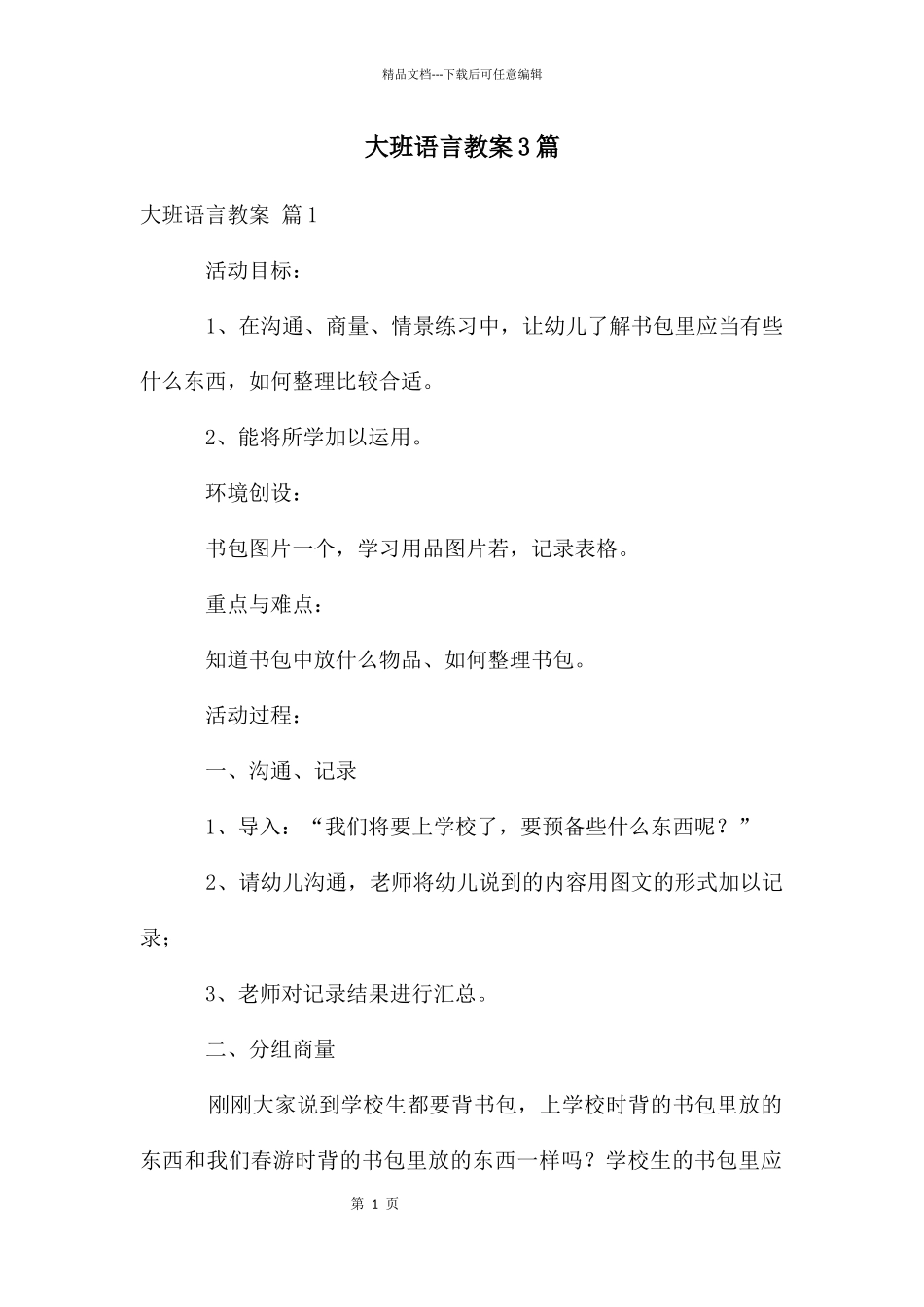 精品文档---下载后可任意编辑

大班语言教案3篇

大班语言教案 篇1

活动目标：

1、在沟通、商量、情景练习中，让幼儿了解书包里应当有些什么东西，如何整理比较合适。

2、能将所学加以运用。

环境创设：

书包图片一个，学习用品图片若，记录表格。

重点与难点：

知道书包中放什么物品、如何整理书包。

活动过程：

一、沟通、记录

1、导入：“我们将要上学校了，要预备些什么东西呢？”

2、请幼儿沟通，老师将幼儿说到的内容用图文的形式加以记录；

3、老师对记录结果进行汇总。

二、分组商量

刚刚大家说到学校生都要背书包，上学校时背的书包里放的东西和我们春游时背的书包里放的东西一样吗？学校生的书包里应

第 1 页